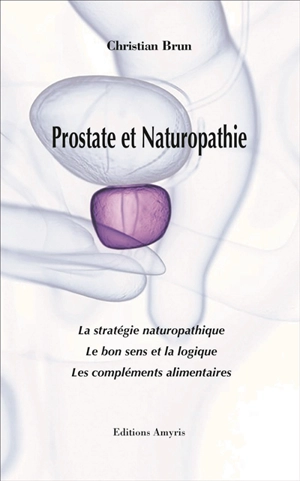 Christian Brun

Prostate et Naturopathie

La stratégie naturopathique
Le bon sens et la logique
Les compléments alimentaires

Editions Amyris